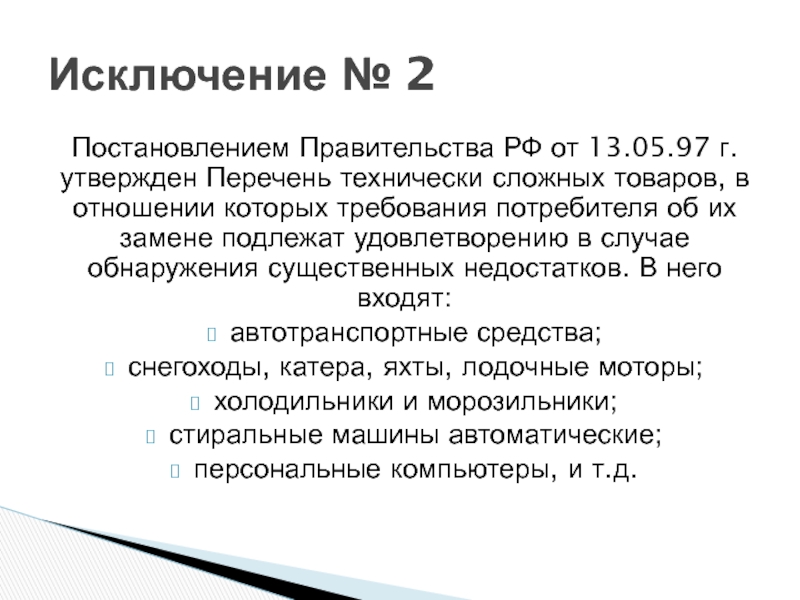 Исключение № 2

Постановлением Правительства РФ от 13.05.97 г. утвержден Перечень технически сложных товаров, в отношении которых требования потребителя об их замене подлежат удовлетворению в случае обнаружения существенных недостатков. В него входят:

• автотранспортные средства;
• снегоходы, катера, яхты, лодочные моторы;
• холодильники и морозильники;
• стиральные машины автоматические;
• персональные компьютеры, и т.д.